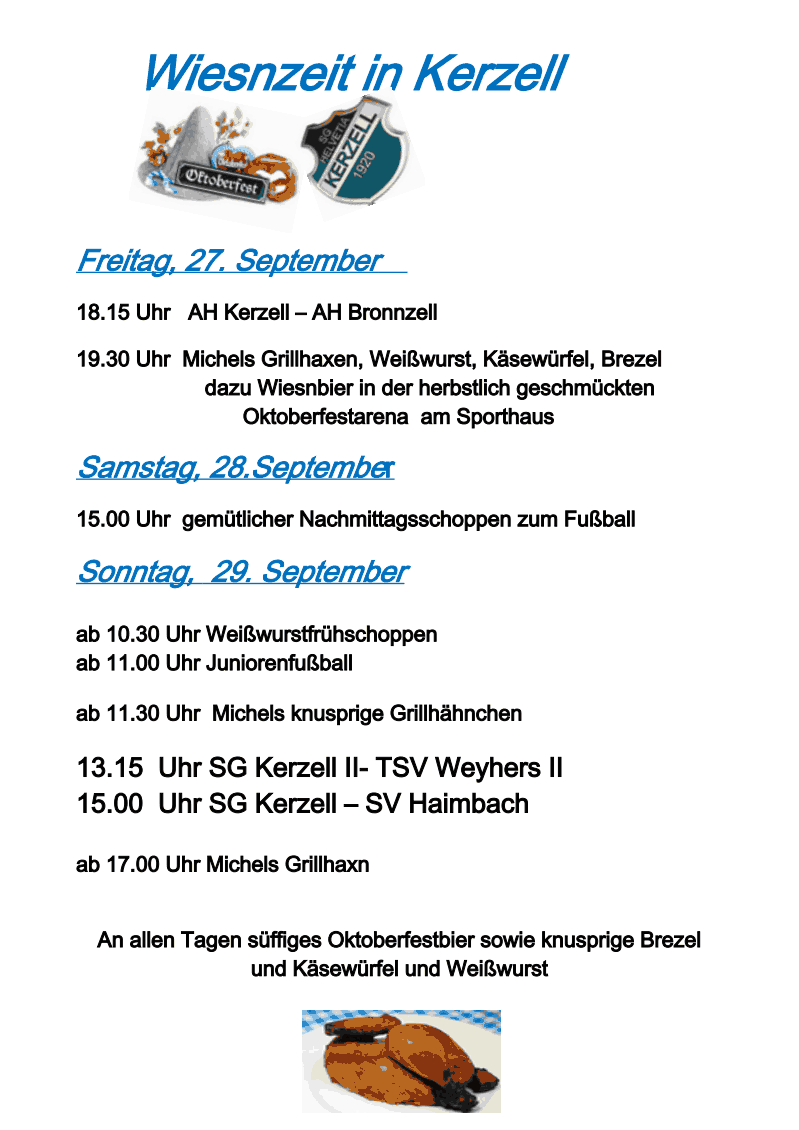 Wiesnzeit in Kerzell

Oktoberfest

SG HELVETIA KERZELL 1920

Freitag, 27. September

18.15 Uhr AH Kerzell – AH Bronnzell

19.30 Uhr Michels Grillhaxen, Weißwurst, Käsewürfel, Brezel dazu Wiesnbier in der herbstlich geschmückten Oktoberfestarena am Sporthaus

Samstag, 28.September

15.00 Uhr gemütlicher Nachmittagsschoppen zum Fußball

Sonntag, 29. September

ab 10.30 Uhr Weißwurstfrühschoppen
ab 11.00 Uhr Juniorenfußball

ab 11.30 Uhr Michels knusprige Grillhähnchen

13.15 Uhr SG Kerzell II- TSV Weyhers II
15.00 Uhr SG Kerzell – SV Haimbach

ab 17.00 Uhr Michels Grillhaxn

An allen Tagen süffiges Oktoberfestbier sowie knusprige Brezel und Käsewürfel und Weißwurst